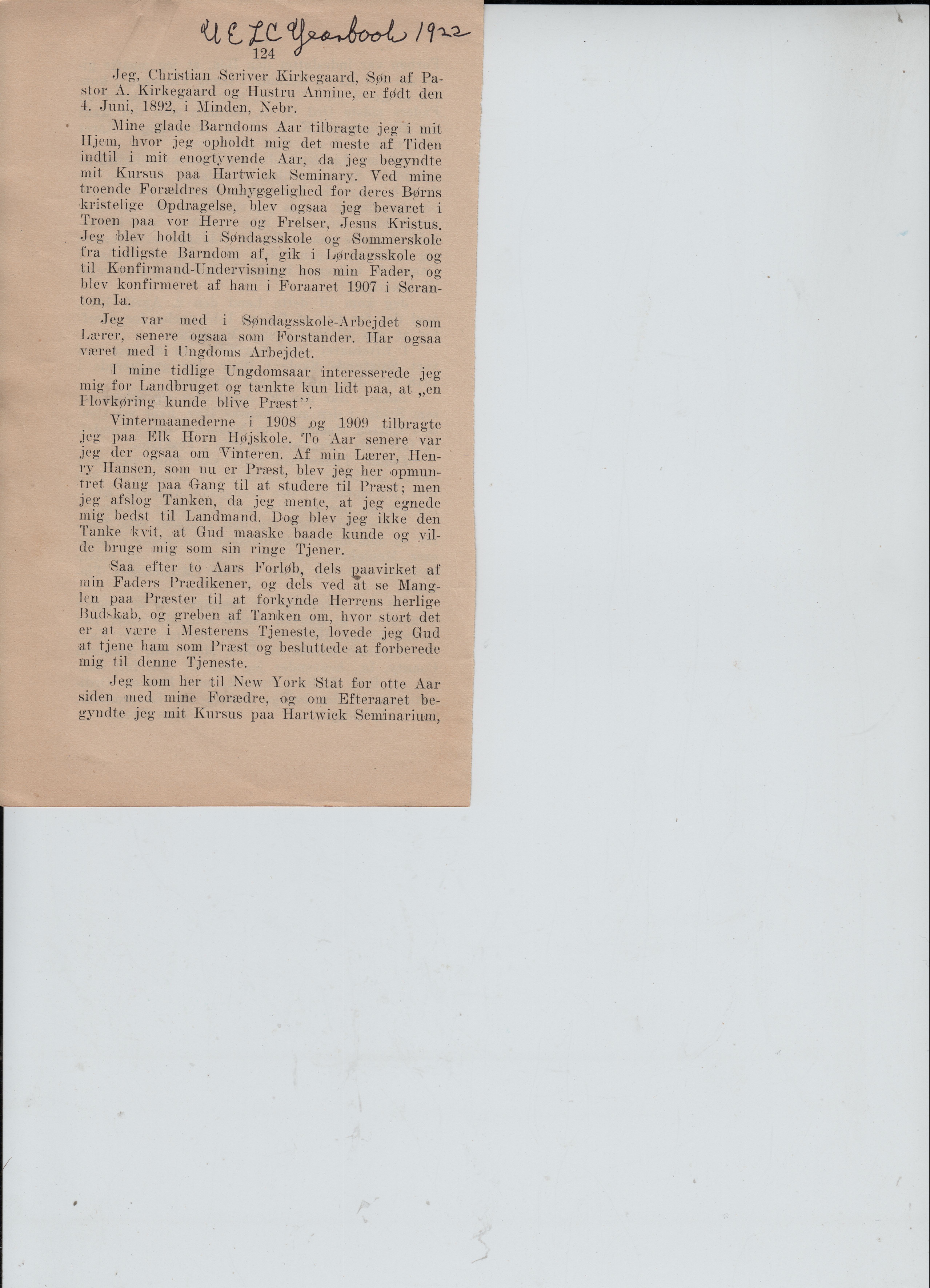 UELC Yearbook 1922

124

Jeg, Christian Scriver Kirkegaard, Søn af Pastor A. Kirkegaard og Hustru Annine, er født den 4. Juni, 1892, i Minden, Nebr.

Mine glade Barndoms Aar tilbragte jeg i mit Hjem, hvor jeg opholdt mig det meste af Tiden indtil i mit enogtyvende Aar, da jeg begyndte mit Kursus paa Hartwick Seminary. Ved mine troende Forældres Omhyggelighed for deres Børns kristelige Opdragelse, blev ogsaa jeg bevaret i Troen paa vor Herre og Frelser, Jesus Kristus. Jeg blev holdt i Søndagsskole og Sommerskole fra tidligste Barndom af, gik i Lørdagsskole og til Konfirmand-Undervisning hos min Fader, og blev konfirmeret af ham i Foraaret 1907 i Scranton, Ia.

Jeg var med i Søndagsskole-Arbejdet som Lærer, senere ogsaa som Forstander. Har ogsaa været med i Ungdoms Arbejdet.

I mine tidlige Ungdomsaar interesserede jeg mig for Landbruget og tænkte kun lidt paa, at „en Plovkøring kunde blive Præst''.

Vintermaanederne i 1908 og 1909 tilbragte jeg paa Elk Horn Højskole. To Aar senere var jeg der ogsaa om Vinteren. Af min Lærer, Henry Hansen, som nu er Præst, blev jeg her opmuntret Gang paa Gang til at studere til Præst; men jeg afslog Tanken, da jeg mente, at jeg egnede mig bedst til Landmand. Dog blev jeg ikke den Tanke kvit, at Gud maaske baade kunde og vilde bruge mig som sin ringe Tjener.

Saa efter to Aars Forløb, dels paavirket af min Faders Prædikener, og dels ved at se Manglen paa Præster til at forkynde Herrens herlige Budskab, og greben af Tanken om, hvor stort det er at være i Mesterens Tjeneste, lovede jeg Gud at tjene ham som Præst og besluttede at forberede mig til denne Tjeneste.

Jeg kom her til New York Stat for otte Aar siden med mine Forædre, og om Efteraaret begyndte jeg mit Kursus paa Hartwick Seminarium,